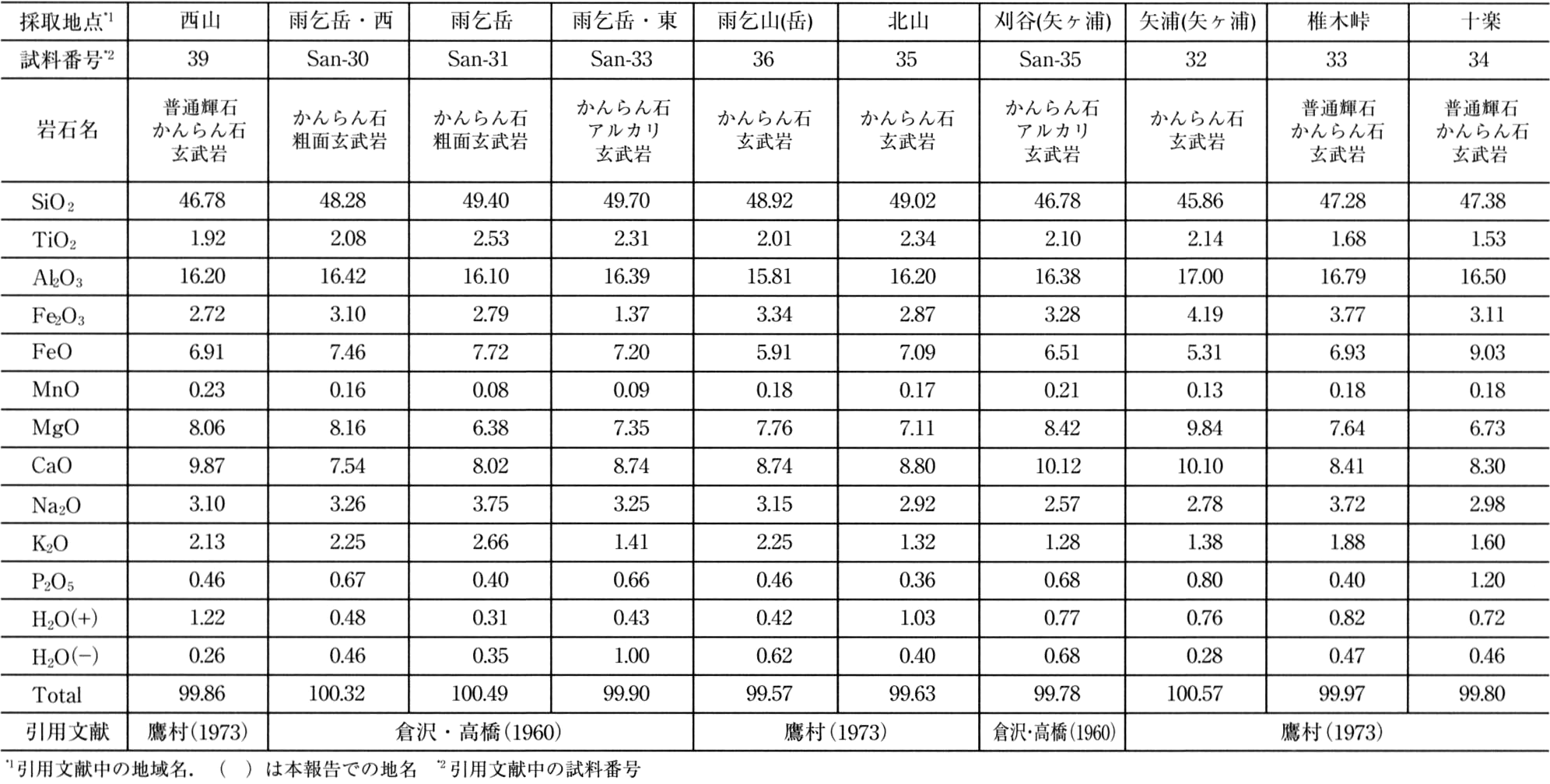 | 採取地点$^{*1}$ | 西山 | 雨乞岳・西 | 雨乞岳 | 雨乞岳・東 | 雨乞山(岳) | 北山 | 刈谷(矢ヶ浦) | 矢浦(矢ヶ浦) | 椎木峠 | 十楽 |
|---|---|---|---|---|---|---|---|---|---|---|
| 試料番号$^{*2}$ | 39 | San-30 | San-31 | San-33 | 36 | 35 | San-35 | 32 | 33 | 34 |
| 岩石名 | 普通輝石かんらん石玄武岩 | かんらん石粗面玄武岩 | かんらん石粗面玄武岩 | かんらん石アルカリ玄武岩 | かんらん石玄武岩 | かんらん石玄武岩 | かんらん石アルカリ玄武岩 | かんらん石玄武岩 | 普通輝石かんらん石玄武岩 | 普通輝石かんらん石玄武岩 |
| $SiO_2$ | 46.78 | 48.28 | 49.40 | 49.70 | 48.92 | 49.02 | 46.78 | 45.86 | 47.28 | 47.38 |
| $TiO_2$ | 1.92 | 2.08 | 2.53 | 2.31 | 2.01 | 2.34 | 2.10 | 2.14 | 1.68 | 1.53 |
| $Al_2O_3$ | 16.20 | 16.42 | 16.10 | 16.39 | 15.81 | 16.20 | 16.38 | 17.00 | 16.79 | 16.50 |
| $Fe_2O_3$ | 2.72 | 3.10 | 2.79 | 1.37 | 3.34 | 2.87 | 3.28 | 4.19 | 3.77 | 3.11 |
| FeO | 6.91 | 7.46 | 7.72 | 7.20 | 5.91 | 7.09 | 6.51 | 5.31 | 6.93 | 9.03 |
| MnO | 0.23 | 0.16 | 0.08 | 0.09 | 0.18 | 0.17 | 0.21 | 0.13 | 0.18 | 0.18 |
| MgO | 8.06 | 8.16 | 6.38 | 7.35 | 7.76 | 7.11 | 8.42 | 9.84 | 7.64 | 6.73 |
| CaO | 9.87 | 7.54 | 8.02 | 8.74 | 8.74 | 8.80 | 10.12 | 10.10 | 8.41 | 8.30 |
| $Na_2O$ | 3.10 | 3.26 | 3.75 | 3.25 | 3.15 | 2.92 | 2.57 | 2.78 | 3.72 | 2.98 |
| $K_2O$ | 2.13 | 2.25 | 2.66 | 1.41 | 2.25 | 1.32 | 1.28 | 1.38 | 1.88 | 1.60 |
| $P_2O_5$ | 0.46 | 0.67 | 0.40 | 0.66 | 0.46 | 0.36 | 0.68 | 0.80 | 0.40 | 1.20 |
| $H_2O(+)$ | 1.22 | 0.48 | 0.31 | 0.43 | 0.42 | 1.03 | 0.77 | 0.76 | 0.82 | 0.72 |
| $H_2O(-)$ | 0.26 | 0.46 | 0.35 | 1.00 | 0.62 | 0.40 | 0.68 | 0.28 | 0.47 | 0.46 |
| Total | 99.86 | 100.32 | 100.49 | 99.90 | 99.57 | 99.63 | 99.78 | 100.57 | 99.97 | 99.80 |
| 引用文献 | 鷹村(1973) | 倉沢・高橋(1960) | | | 鷹村(1973) | | 倉沢・高橋(1960) | 鷹村(1973) | | |

$^{*1}$引用文献中の地域名. ( )は本報告での地名 $^{*2}$引用文献中の試料番号